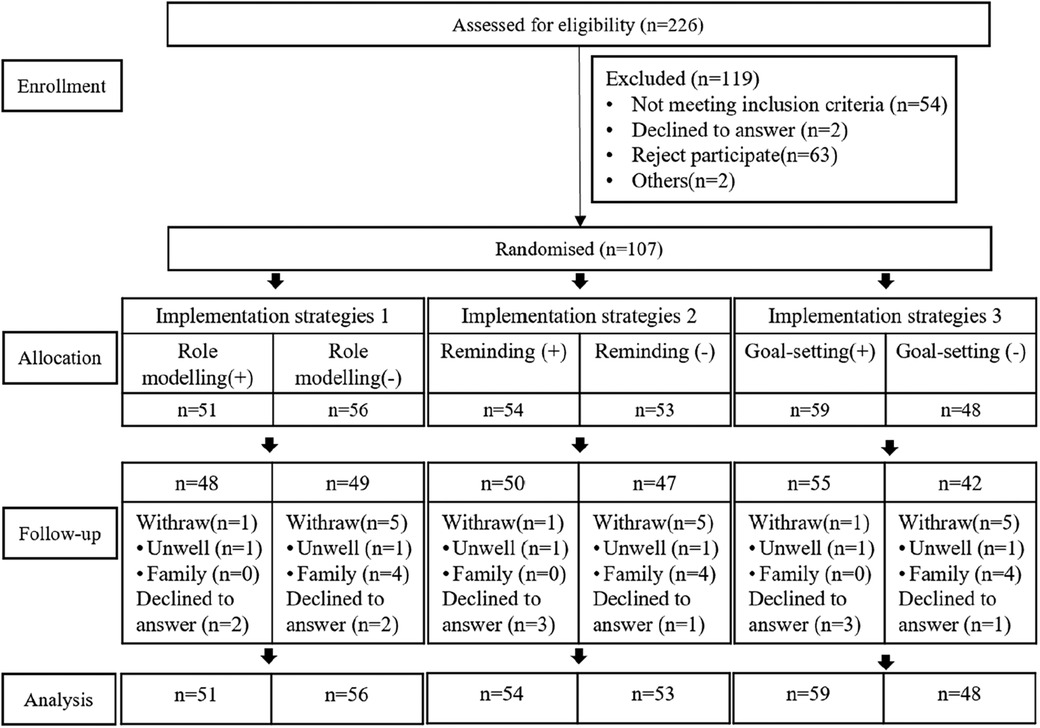 Assessed for eligibility (n=226)

Enrollment

Excluded (n=119)
• Not meeting inclusion criteria (n=54)
• Declined to answer (n=2)
• Reject participate(n=63)
• Others(n=2)

Randomised (n=107)

Allocation

| Implementation strategies 1 | | Implementation strategies 2 | | Implementation strategies 3 | |
|---|---|---|---|---|---|
| Role modelling(+) | Role modelling(-) | Reminding (+) | Reminding (-) | Goal-setting(+) | Goal-setting (-) |
| n=51 | n=56 | n=54 | n=53 | n=59 | n=48 |

Follow-up

| n=48 | n=49 | n=50 | n=47 | n=55 | n=42 |
|---|---|---|---|---|---|
| Withraw(n=1) • Unwell (n=1) • Family (n=0) Declined to answer (n=2) | Withraw(n=5) • Unwell (n=1) • Family (n=4) Declined to answer (n=2) | Withraw(n=1) • Unwell (n=1) • Family (n=0) Declined to answer (n=3) | Withraw(n=5) • Unwell (n=1) • Family (n=4) Declined to answer (n=1) | Withraw(n=1) • Unwell (n=1) • Family (n=0) Declined to answer (n=3) | Withraw(n=5) • Unwell (n=1) • Family (n=4) Declined to answer (n=1) |

Analysis

| n=51 | n=56 | n=54 | n=53 | n=59 | n=48 |
|---|---|---|---|---|---|